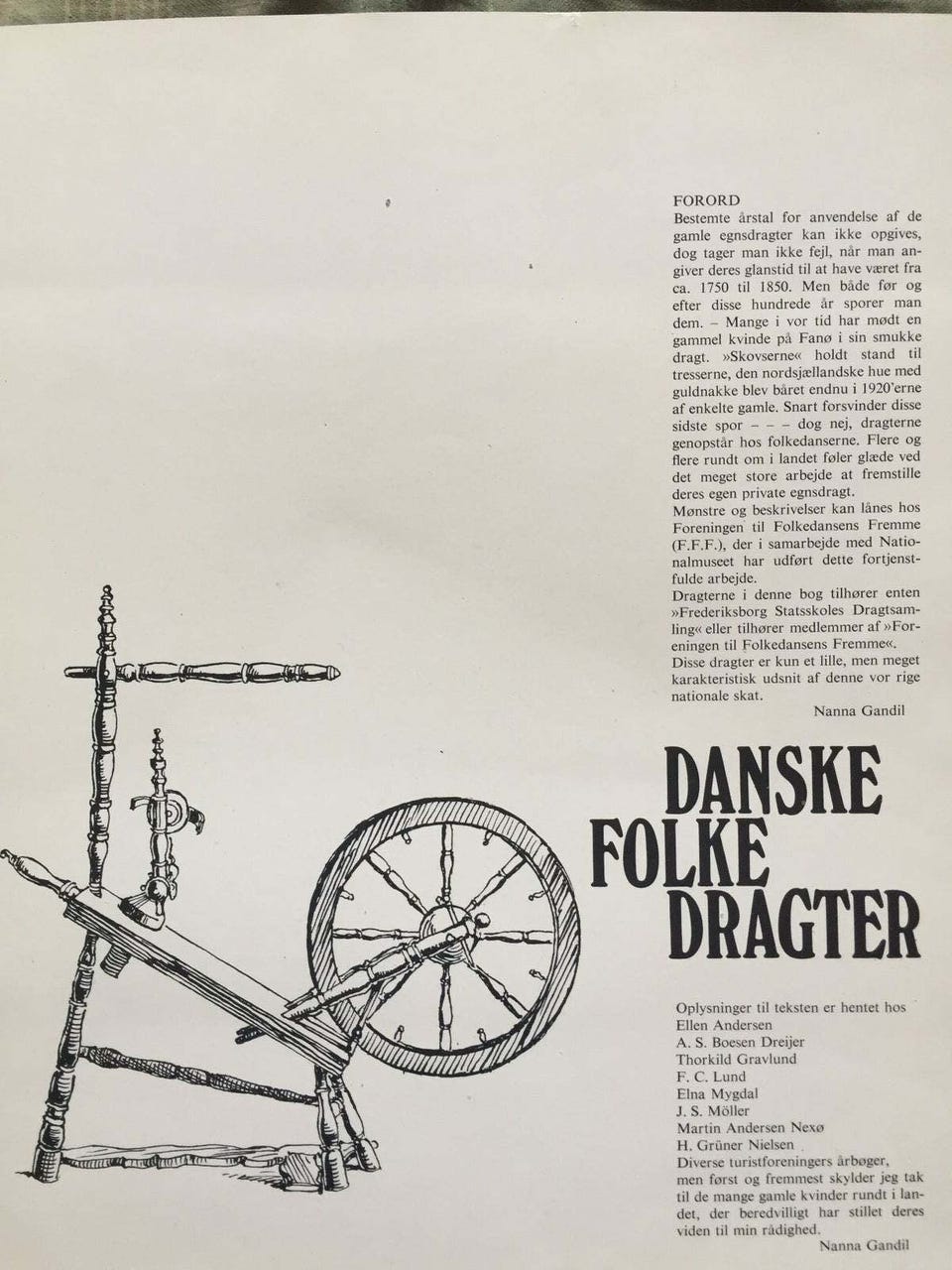 FORORD
Bestemte årstal for anvendelse af de gamle egnsdragter kan ikke opgives, dog tager man ikke fejl, når man angiver deres glanstid til at have været fra ca. 1750 til 1850. Men både før og efter disse hundrede år sporer man dem. – Mange i vor tid har mødt en gammel kvinde på Fanø i sin smukke dragt. »Skovserne« holdt stand til tresserne, den nordsjællandske hue med guldnakke blev båret endnu i 1920'erne af enkelte gamle. Snart forsvinder disse sidste spor – – – dog nej, dragterne genopstår hos folkedanserne. Flere og flere rundt om i landet føler glæde ved det meget store arbejde at fremstille deres egen private egnsdragt.
Mønstre og beskrivelser kan lånes hos Foreningen til Folkedansens Fremme (F.F.F.), der i samarbejde med Nationalmuseet har udført dette fortjenstfulde arbejde.
Dragterne i denne bog tilhører enten »Frederiksborg Statsskoles Dragtsamling« eller tilhører medlemmer af »Foreningen til Folkedansens Fremme«.
Disse dragter er kun et lille, men meget karakteristisk udsnit af denne vor rige nationale skat.
Nanna Gandil

DANSKE
FOLKE
DRAGTER

Oplysninger til teksten er hentet hos
Ellen Andersen
A. S. Boesen Dreijer
Thorkild Gravlund
F. C. Lund
Elna Mygdal
J. S. Möller
Martin Andersen Nexø
H. Grüner Nielsen
Diverse turistforeningers årbøger, men først og fremmest skylder jeg tak til de mange gamle kvinder rundt i landet, der beredvilligt har stillet deres viden til min rådighed.
Nanna Gandil